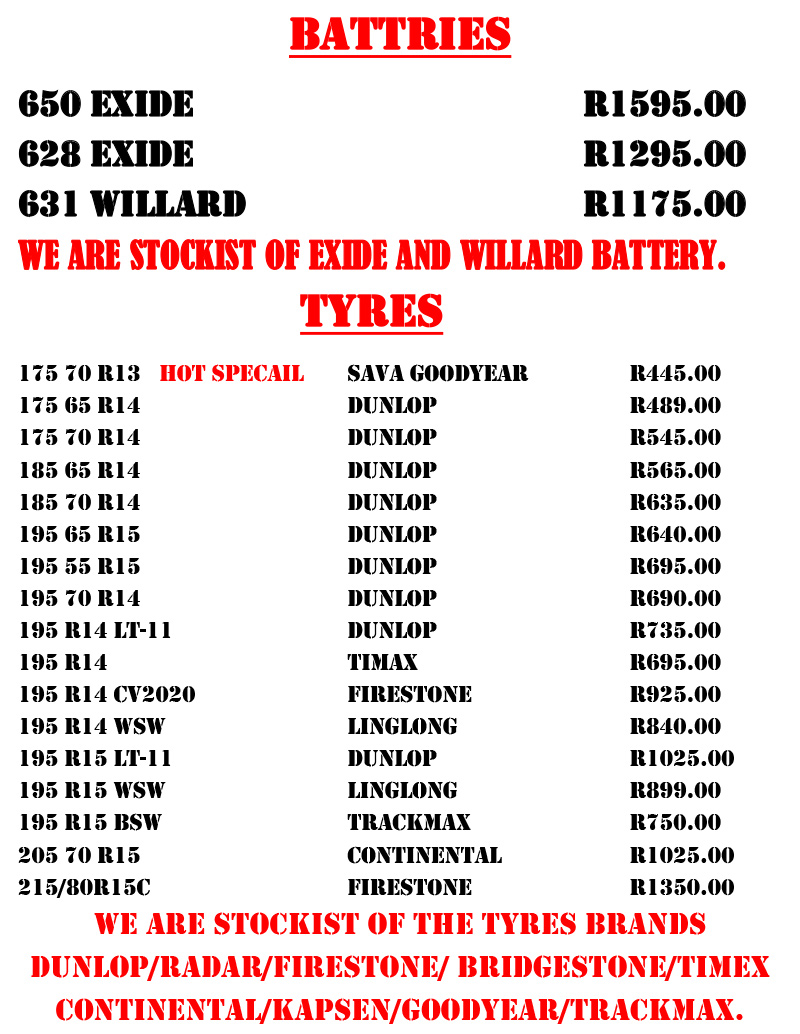 BATTRIES

650 EXIDE R1595.00
628 EXIDE R1295.00
631 WILLARD R1175.00

WE ARE STOCKIST OF EXIDE AND WILLARD BATTERY.

TYRES

175 70 R13 HOT SPECAIL SAVA GOODYEAR R445.00
175 65 R14 DUNLOP R489.00
175 70 R14 DUNLOP R545.00
185 65 R14 DUNLOP R565.00
185 70 R14 DUNLOP R635.00
195 65 R15 DUNLOP R640.00
195 55 R15 DUNLOP R695.00
195 70 R14 DUNLOP R690.00
195 R14 LT-11 DUNLOP R735.00
195 R14 TIMAX R695.00
195 R14 CV2020 FIRESTONE R925.00
195 R14 WSW LINGLONG R840.00
195 R15 LT-11 DUNLOP R1025.00
195 R15 WSW LINGLONG R899.00
195 R15 BSW TRACKMAX R750.00
205 70 R15 CONTINENTAL R1025.00
215/80R15C FIRESTONE R1350.00

WE ARE STOCKIST OF THE TYRES BRANDS
DUNLOP/RADAR/FIRESTONE/ BRIDGESTONE/TIMEX
CONTINENTAL/KAPSEN/GOODYEAR/TRACKMAX.